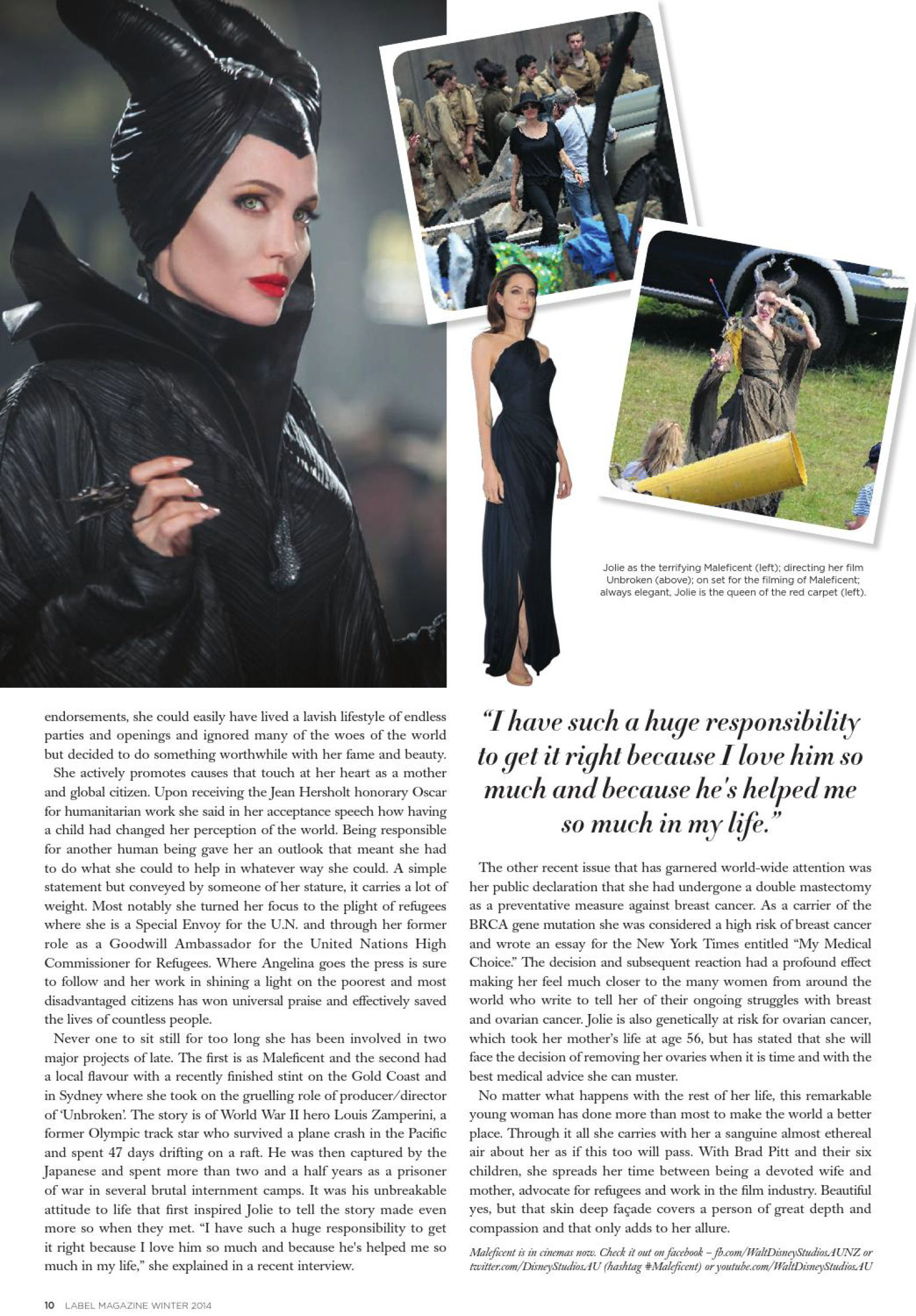 Jolie as the terrifying Maleficent (left); directing her film Unbroken (above); on set for the filming of Maleficent; always elegant, Jolie is the queen of the red carpet (left).

endorsements, she could easily have lived a lavish lifestyle of endless parties and openings and ignored many of the woes of the world but decided to do something worthwhile with her fame and beauty.

She actively promotes causes that touch at her heart as a mother and global citizen. Upon receiving the Jean Hersholt honorary Oscar for humanitarian work she said in her acceptance speech how having a child had changed her perception of the world. Being responsible for another human being gave her an outlook that meant she had to do what she could to help in whatever way she could. A simple statement but conveyed by someone of her stature, it carries a lot of weight. Most notably she turned her focus to the plight of refugees where she is a Special Envoy for the U.N. and through her former role as a Goodwill Ambassador for the United Nations High Commissioner for Refugees. Where Angelina goes the press is sure to follow and her work in shining a light on the poorest and most disadvantaged citizens has won universal praise and effectively saved the lives of countless people.

Never one to sit still for too long she has been involved in two major projects of late. The first is as Maleficent and the second had a local flavour with a recently finished stint on the Gold Coast and in Sydney where she took on the gruelling role of producer/director of 'Unbroken'. The story is of World War II hero Louis Zamperini, a former Olympic track star who survived a plane crash in the Pacific and spent 47 days drifting on a raft. He was then captured by the Japanese and spent more than two and a half years as a prisoner of war in several brutal internment camps. It was his unbreakable attitude to life that first inspired Jolie to tell the story made even more so when they met. "I have such a huge responsibility to get it right because I love him so much and because he's helped me so much in my life," she explained in a recent interview.

"I have such a huge responsibility to get it right because I love him so much and because he's helped me so much in my life."

The other recent issue that has garnered world-wide attention was her public declaration that she had undergone a double mastectomy as a preventative measure against breast cancer. As a carrier of the BRCA gene mutation she was considered a high risk of breast cancer and wrote an essay for the New York Times entitled "My Medical Choice." The decision and subsequent reaction had a profound effect making her feel much closer to the many women from around the world who write to tell her of their ongoing struggles with breast and ovarian cancer. Jolie is also genetically at risk for ovarian cancer, which took her mother's life at age 56, but has stated that she will face the decision of removing her ovaries when it is time and with the best medical advice she can muster.

No matter what happens with the rest of her life, this remarkable young woman has done more than most to make the world a better place. Through it all she carries with her a sanguine almost ethereal air about her as if this too will pass. With Brad Pitt and their six children, she spreads her time between being a devoted wife and mother, advocate for refugees and work in the film industry. Beautiful yes, but that skin deep façade covers a person of great depth and compassion and that only adds to her allure.

Maleficent is in cinemas now. Check it out on facebook – fb.com/WaltDisneyStudiosAUNZ or twitter.com/DisneyStudiosAU (hashtag #Maleficent) or youtube.com/WaltDisneyStudiosAU

10 LABEL MAGAZINE WINTER 2014